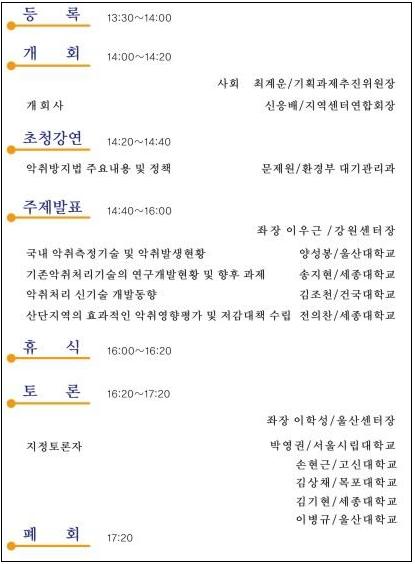 등 록 13:30~14:00

개 회 14:00~14:20

사회 최계운/기획과제추진위원장

개회사 신응배/지역센터연합회장

초청강연 14:20~14:40

악취방지법 주요내용 및 정책 문제원/환경부 대기관리과

주제발표 14:40~16:00

좌장 이우근 /강원센터장

국내 악취측정기술 및 악취발생현황 양성봉/울산대학교

기존악취처리기술의 연구개발현황 및 향후 과제 송지현/세종대학교

악취처리 신기술 개발동향 김조천/건국대학교

산단지역의 효과적인 악취영향평가 및 저감대책 수립 전의찬/세종대학교

휴 식 16:00~16:20

토 론 16:20~17:20

좌장 이학성/울산센터장

지정토론자 박영권/서울시립대학교

손현근/고신대학교

김상채/목포대학교

김기현/세종대학교

이병규/울산대학교

폐 회 17:20